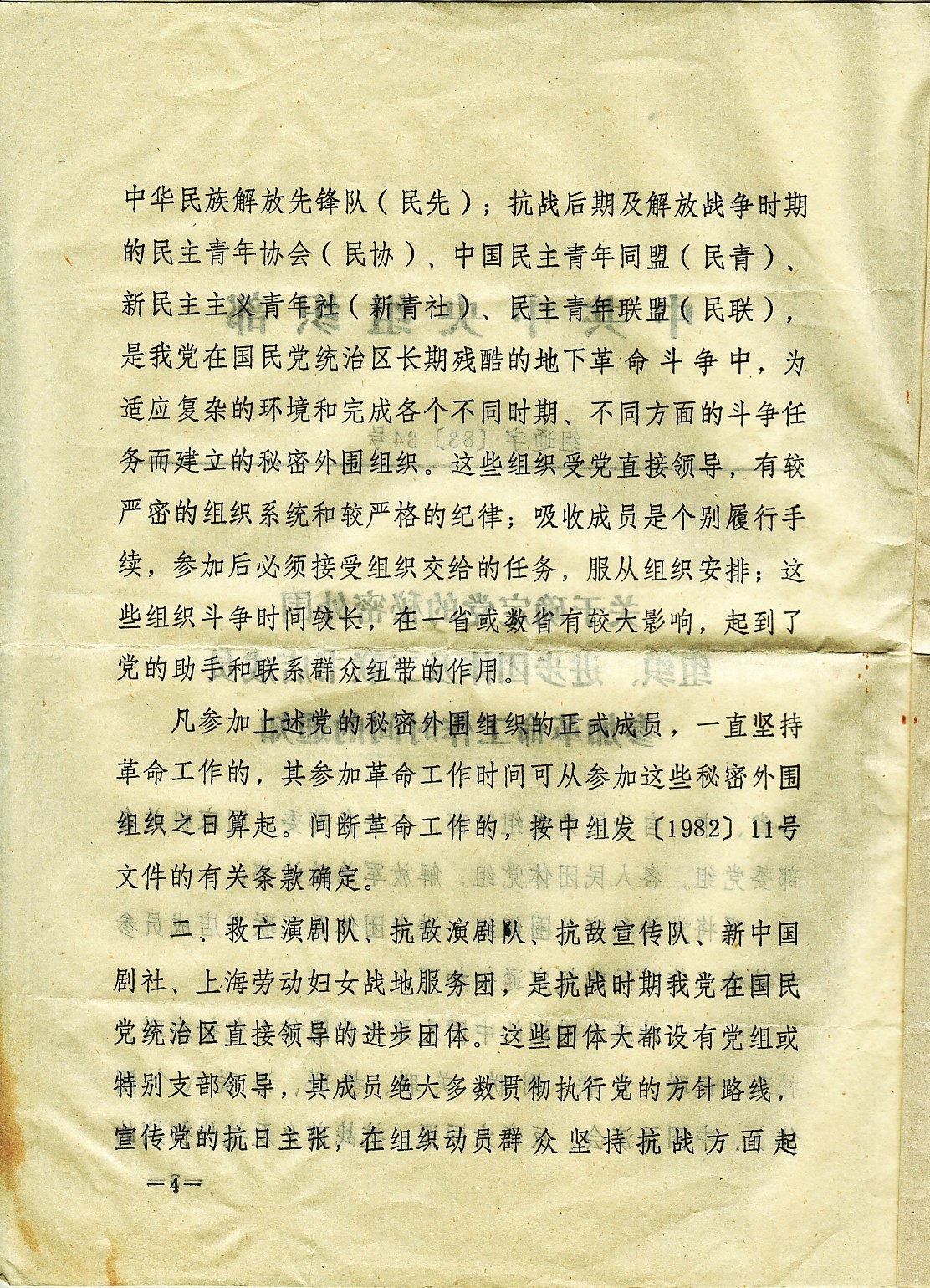 中华民族解放先锋队（民先）；抗战后期及解放战争时期的民主青年协会（民协）、中国民主青年同盟（民青）、新民主主义青年社（新青社）、民主青年联盟（民联），是我党在国民党统治区长期残酷的地下革命斗争中，为适应复杂的环境和完成各个不同时期、不同方面的斗争任务而建立的秘密外围组织。这些组织受党直接领导，有较严密的组织系统和较严格的纪律；吸收成员是个别履行手续，参加后必须接受组织交给的任务，服从组织安排；这些组织斗争时间较长，在一省或数省有较大影响，起到了党的助手和联系群众纽带的作用。

凡参加上述党的秘密外围组织的正式成员，一直坚持革命工作的，其参加革命工作时间可从参加这些秘密外围组织之日算起。间断革命工作的，按中组发〔1982〕11号文件的有关条款确定。

二、救亡演剧队、抗敌演剧队、抗敌宣传队、新中国剧社、上海劳动妇女战地服务团，是抗战时期我党在国民党统治区直接领导的进步团体。这些团体大都设有党组或特别支部领导，其成员绝大多数贯彻执行党的方针路线，宣传党的抗日主张，在组织动员群众坚持抗战方面起

—4—